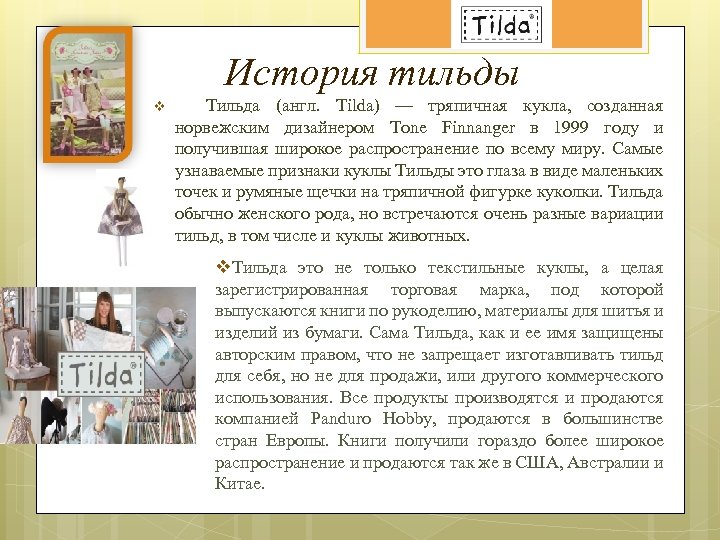 Tilda®

История тильды

❖ Тильда (англ. Tilda) — тряпичная кукла, созданная норвежским дизайнером Tone Finnanger в 1999 году и получившая широкое распространение по всему миру. Самые узнаваемые признаки куклы Тильды это глаза в виде маленьких точек и румяные щечки на тряпичной фигурке куколки. Тильда обычно женского рода, но встречаются очень разные вариации тильд, в том числе и куклы животных.

❖Тильда это не только текстильные куклы, а целая зарегистрированная торговая марка, под которой выпускаются книги по рукоделию, материалы для шитья и изделий из бумаги. Сама Тильда, как и ее имя защищены авторским правом, что не запрещает изготавливать тильд для себя, но не для продажи, или другого коммерческого использования. Все продукты производятся и продаются компанией Panduro Hobby, продаются в большинстве стран Европы. Книги получили гораздо более широкое распространение и продаются так же в США, Австралии и Китае.

Tilda®